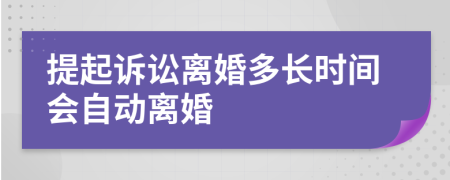 提起诉讼离婚多长时间会自动离婚